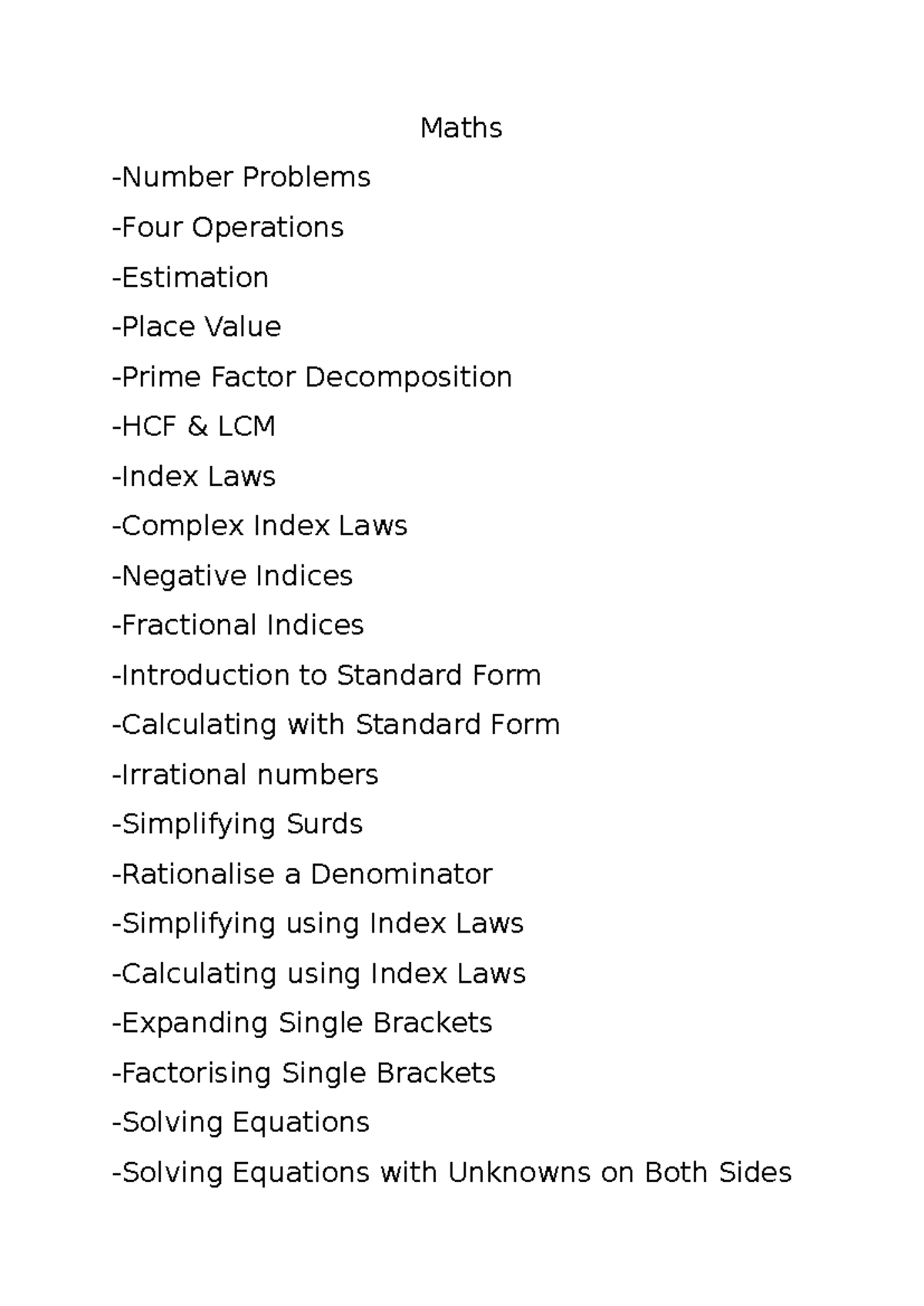 Maths

-Number Problems

-Four Operations

-Estimation

-Place Value

-Prime Factor Decomposition

-HCF & LCM

-Index Laws

-Complex Index Laws

-Negative Indices

-Fractional Indices

-Introduction to Standard Form

-Calculating with Standard Form

-Irrational numbers

-Simplifying Surds

-Rationalise a Denominator

-Simplifying using Index Laws

-Calculating using Index Laws

-Expanding Single Brackets

-Factorising Single Brackets

-Solving Equations

-Solving Equations with Unknowns on Both Sides